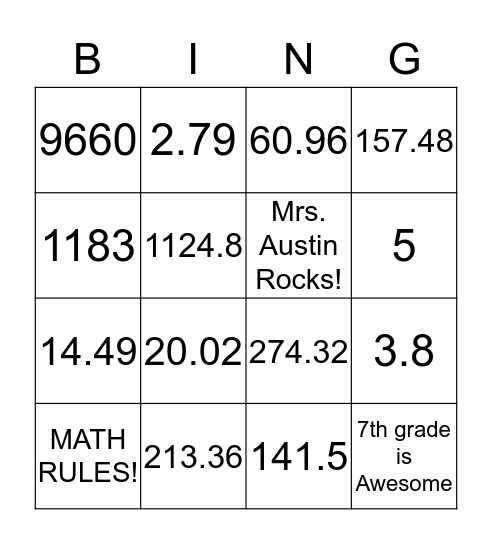 | B | I | N | G |
|---|---|---|---|
| 9660 | 2.79 | 60.96 | 157.48 |
| 1183 | 1124.8 | Mrs. Austin Rocks! | 5 |
| 14.49 | 20.02 | 274.32 | 3.8 |
| MATH RULES! | 213.36 | 141.5 | 7th grade is Awesome |